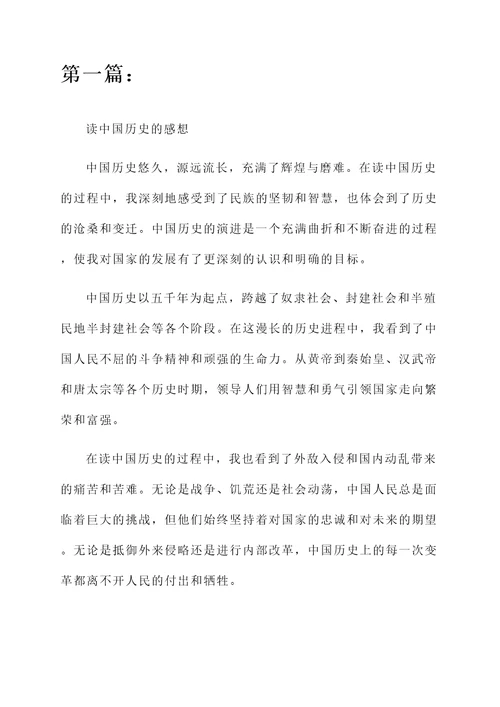 第一篇：

读中国历史的感想

中国历史悠久，源远流长，充满了辉煌与磨难。在读中国历史的过程中，我深刻地感受到了民族的坚韧和智慧，也体会到了历史的沧桑和变迁。中国历史的演进是一个充满曲折和不断奋进的过程，使我对国家的发展有了更深刻的认识和明确的目标。

中国历史以五千年为起点，跨越了奴隶社会、封建社会和半殖民地半封建社会等各个阶段。在这漫长的历史进程中，我看到了中国人民不屈的斗争精神和顽强的生命力。从黄帝到秦始皇、汉武帝和唐太宗等各个历史时期，领导人们用智慧和勇气引领国家走向繁荣和富强。

在读中国历史的过程中，我也看到了外敌入侵和国内动乱带来的痛苦和苦难。无论是战争、饥荒还是社会动荡，中国人民总是面临着巨大的挑战，但他们始终坚持着对国家的忠诚和对未来的期望。无论是抵御外来侵略还是进行内部改革，中国历史上的每一次变革都离不开人民的付出和牺牲。